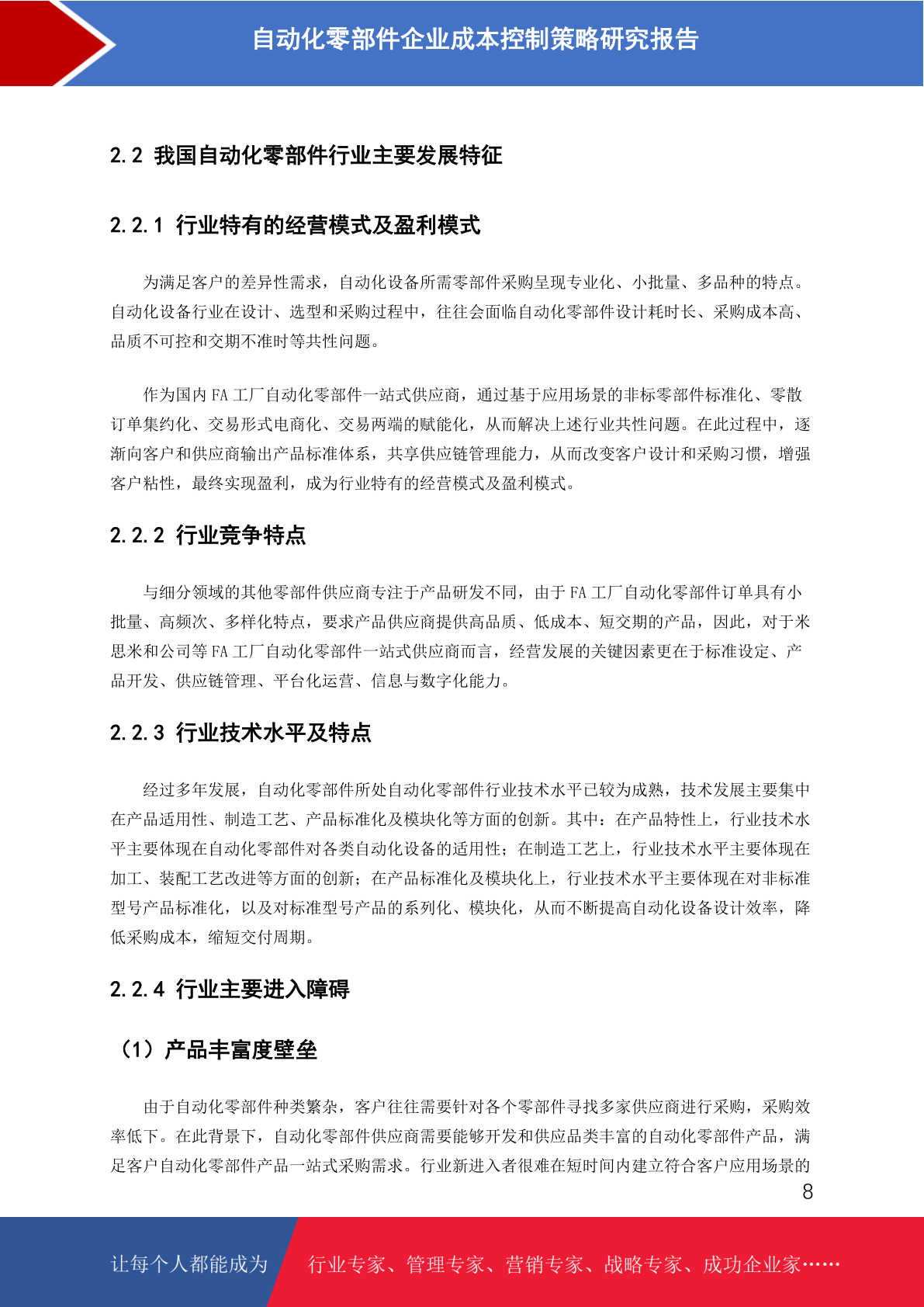 自动化零部件企业成本控制策略研究报告

2.2 我国自动化零部件行业主要发展特征

2.2.1 行业特有的经营模式及盈利模式

为满足客户的差异性需求，自动化设备所需零部件采购呈现专业化、小批量、多品种的特点。自动化设备行业在设计、选型和采购过程中，往往会面临自动化零部件设计耗时长、采购成本高、品质不可控和交期不准时等共性问题。

作为国内 FA 工厂自动化零部件一站式供应商，通过基于应用场景的非标零部件标准化、零散订单集约化、交易形式电商化、交易两端的赋能化，从而解决上述行业共性问题。在此过程中，逐渐向客户和供应商输出产品标准体系，共享供应链管理能力，从而改变客户设计和采购习惯，增强客户粘性，最终实现盈利，成为行业特有的经营模式及盈利模式。

2.2.2 行业竞争特点

与细分领域的其他零部件供应商专注于产品研发不同，由于 FA 工厂自动化零部件订单具有小批量、高频次、多样化特点，要求产品供应商提供高品质、低成本、短交期的产品，因此，对于米思米和公司等 FA 工厂自动化零部件一站式供应商而言，经营发展的关键因素更在于标准设定、产品开发、供应链管理、平台化运营、信息与数字化能力。

2.2.3 行业技术水平及特点

经过多年发展，自动化零部件所处自动化零部件行业技术水平已较为成熟，技术发展主要集中在产品适用性、制造工艺、产品标准化及模块化等方面的创新。其中：在产品特性上，行业技术水平主要体现在自动化零部件对各类自动化设备的适用性；在制造工艺上，行业技术水平主要体现在加工、装配工艺改进等方面的创新；在产品标准化及模块化上，行业技术水平主要体现在对非标准型号产品标准化，以及对标准型号产品的系列化、模块化，从而不断提高自动化设备设计效率，降低采购成本，缩短交付周期。

2.2.4 行业主要进入障碍

（1）产品丰富度壁垒

由于自动化零部件种类繁杂，客户往往需要针对各个零部件寻找多家供应商进行采购，采购效率低下。在此背景下，自动化零部件供应商需要能够开发和供应品类丰富的自动化零部件产品，满足客户自动化零部件产品一站式采购需求。行业新进入者很难在短时间内建立符合客户应用场景的

8

让每个人都能成为 行业专家、管理专家、营销专家、战略专家、成功企业家……